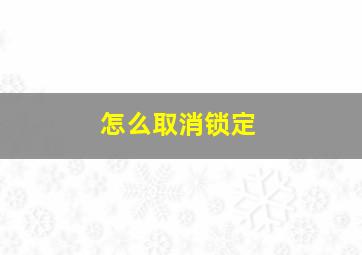 怎么取消锁定